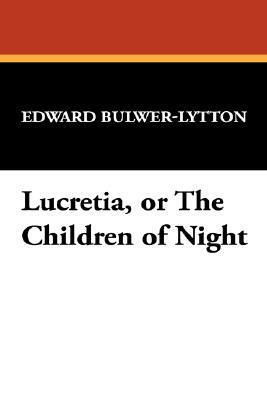 EDWARD BULWER-LYTTON

Lucretia, or The Children of Night